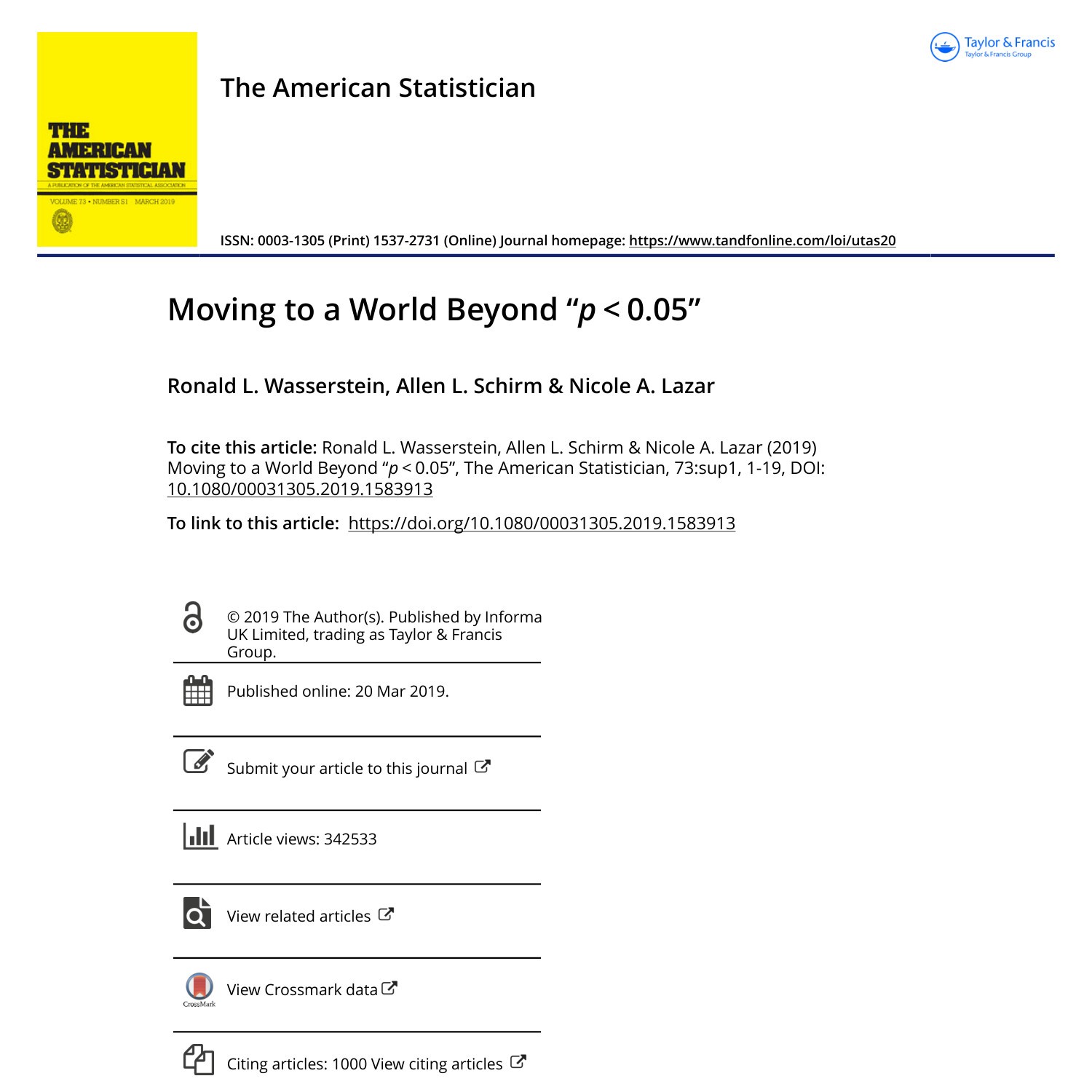 THE AMERICAN STATISTICIAN

A PUBLICATION OF THE AMERICAN STATISTICAL ASSOCIATION

VOLUME 73 • NUMBER S1 MARCH 2019

The American Statistician

Taylor & Francis
Taylor & Francis Group

ISSN: 0003-1305 (Print) 1537-2731 (Online) Journal homepage: https://www.tandfonline.com/loi/utas20

Moving to a World Beyond “$p < 0.05$”

Ronald L. Wasserstein, Allen L. Schirm & Nicole A. Lazar

To cite this article: Ronald L. Wasserstein, Allen L. Schirm & Nicole A. Lazar (2019) Moving to a World Beyond “$p < 0.05$”, The American Statistician, 73:sup1, 1-19, DOI: 10.1080/00031305.2019.1583913

To link to this article: https://doi.org/10.1080/00031305.2019.1583913

© 2019 The Author(s). Published by Informa UK Limited, trading as Taylor & Francis Group.

Published online: 20 Mar 2019.

Submit your article to this journal

Article views: 342533

View related articles

CrossMark

View Crossmark data

Citing articles: 1000 View citing articles